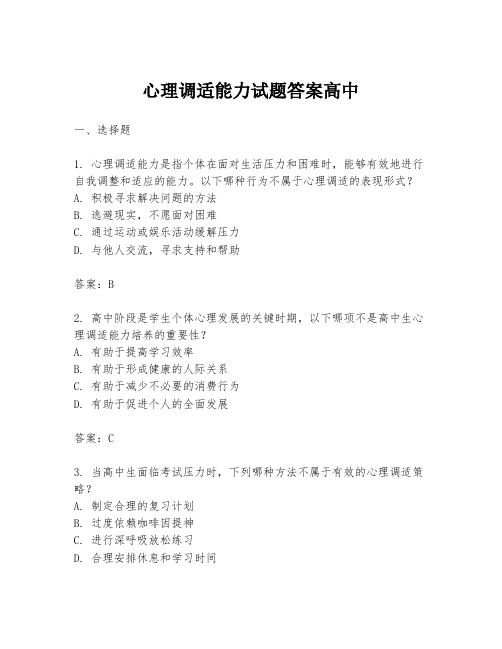 心理调适能力试题答案高中

一、选择题

1. 心理调适能力是指个体在面对生活压力和困难时，能够有效地进行自我调整和适应的能力。以下哪种行为不属于心理调适的表现形式？
A. 积极寻求解决问题的方法
B. 逃避现实，不愿面对困难
C. 通过运动或娱乐活动缓解压力
D. 与他人交流，寻求支持和帮助

答案：B

2. 高中阶段是学生个体心理发展的关键时期，以下哪项不是高中生心理调适能力培养的重要性？
A. 有助于提高学习效率
B. 有助于形成健康的人际关系
C. 有助于减少不必要的消费行为
D. 有助于促进个人的全面发展

答案：C

3. 当高中生面临考试压力时，下列哪种方法不属于有效的心理调适策略？
A. 制定合理的复习计划
B. 过度依赖咖啡因提神
C. 进行深呼吸放松练习
D. 合理安排休息和学习时间